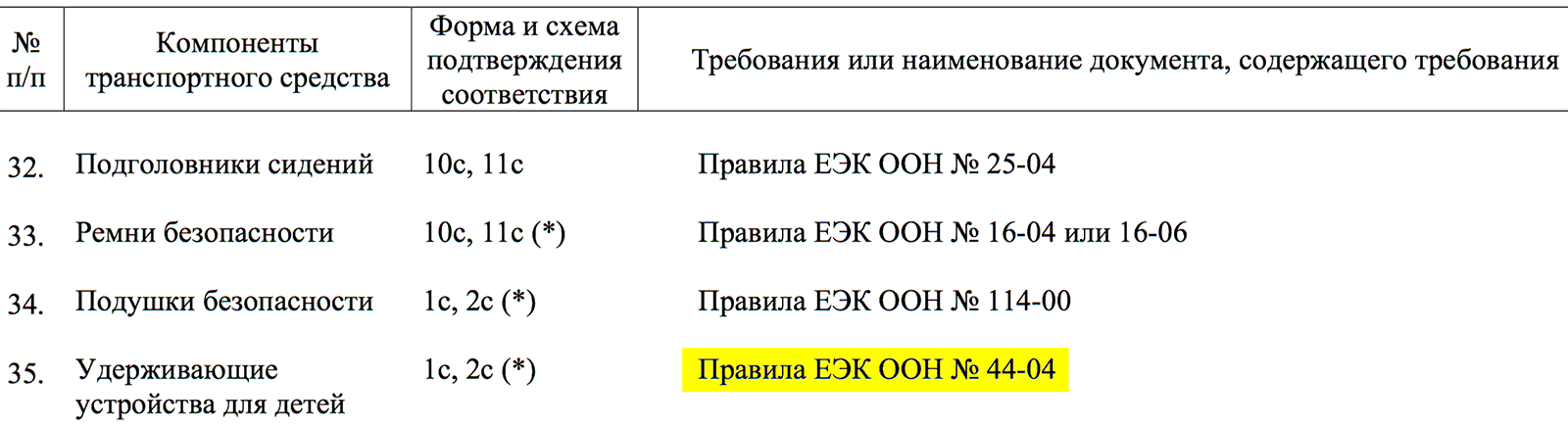 | № п/п | Компоненты транспортного средства | Форма и схема подтверждения соответствия | Требования или наименование документа, содержащего требования |
|---|---|---|---|
| 32. | Подголовники сидений | 10с, 11с | Правила ЕЭК ООН № 25-04 |
| 33. | Ремни безопасности | 10с, 11с (*) | Правила ЕЭК ООН № 16-04 или 16-06 |
| 34. | Подушки безопасности | 1с, 2с (*) | Правила ЕЭК ООН № 114-00 |
| 35. | Удерживающие устройства для детей | 1с, 2с (*) | Правила ЕЭК ООН № 44-04 |